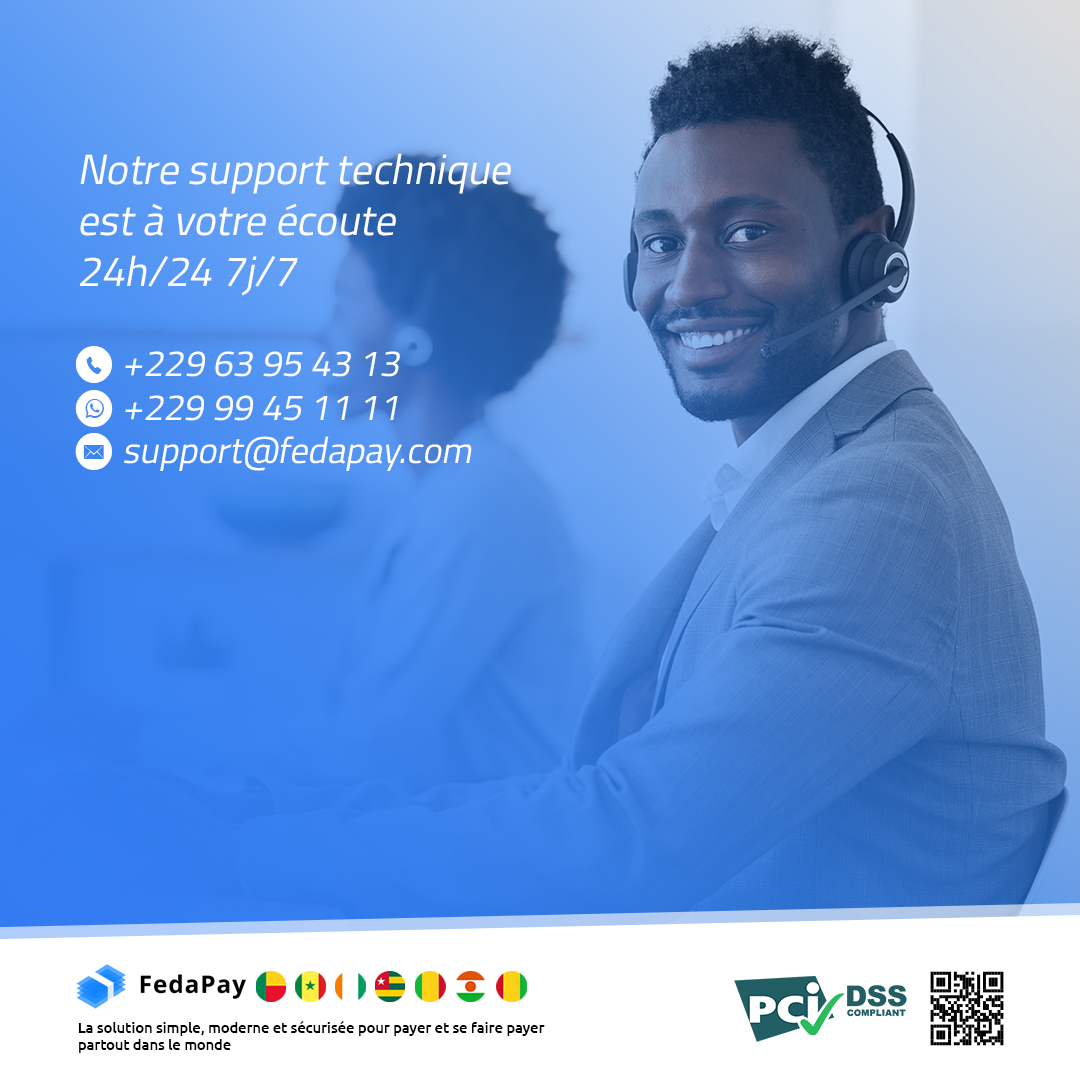 Notre support technique est à votre écoute 24h/24 7j/7

+229 63 95 43 13
+229 99 45 11 11
support@fedapay.com

FedaPay

La solution simple, moderne et sécurisée pour payer et se faire payer partout dans le monde

PCI DSS COMPLIANT